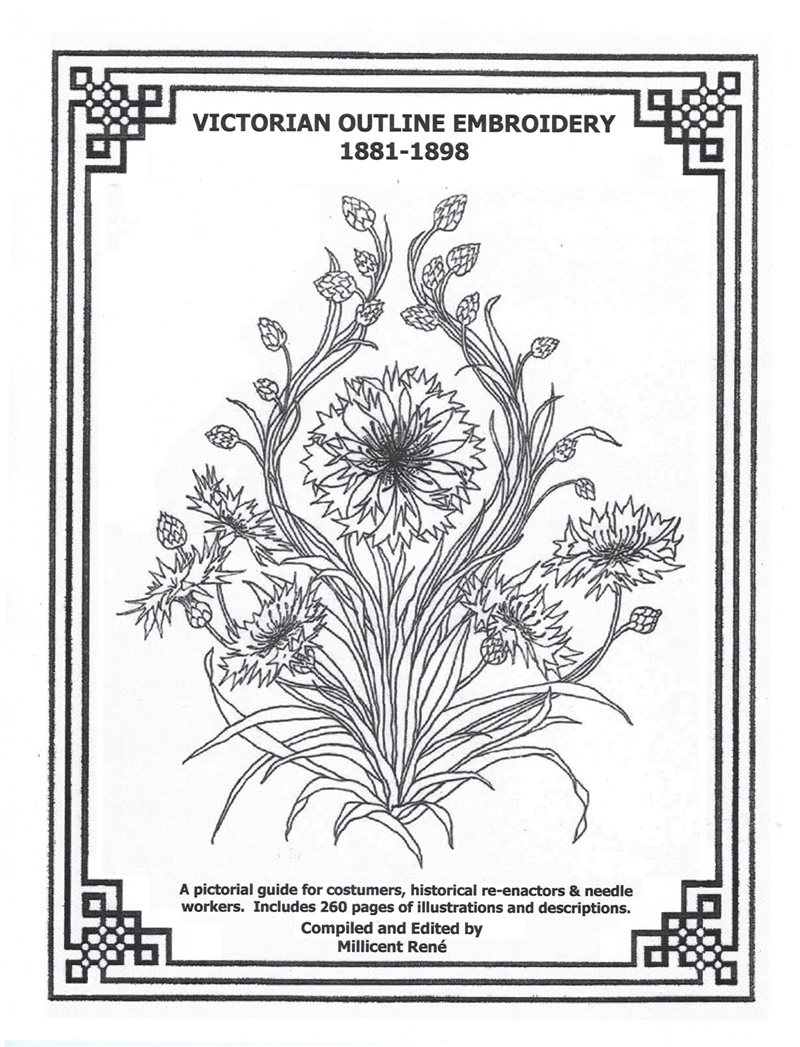 VICTORIAN OUTLINE EMBROIDERY
1881-1898

A pictorial guide for costumers, historical re-enactors & needle workers. Includes 260 pages of illustrations and descriptions.

Compiled and Edited by
Millicent René